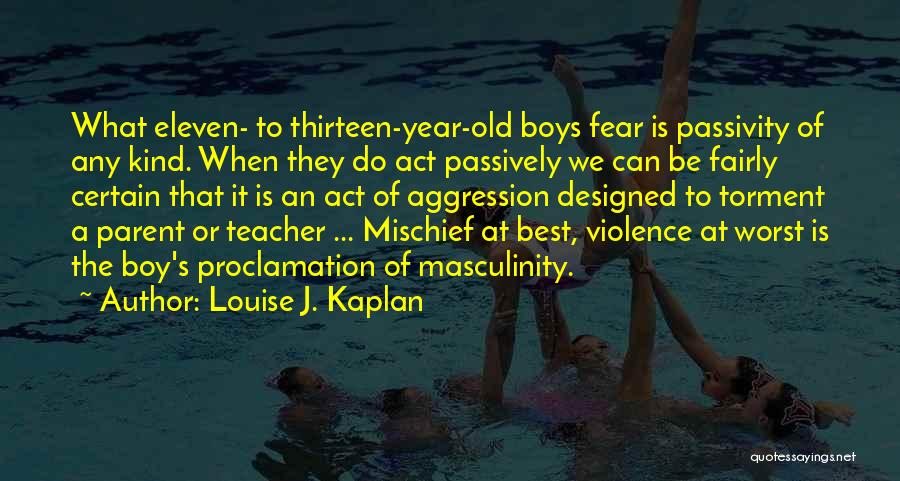 What eleven- to thirteen-year-old boys fear is passivity of any kind. When they do act passively we can be fairly certain that it is an act of aggression designed to torment a parent or teacher ... Mischief at best, violence at worst is the boy's proclamation of masculinity.

~ Author: Louise J. Kaplan

quotessayings.net